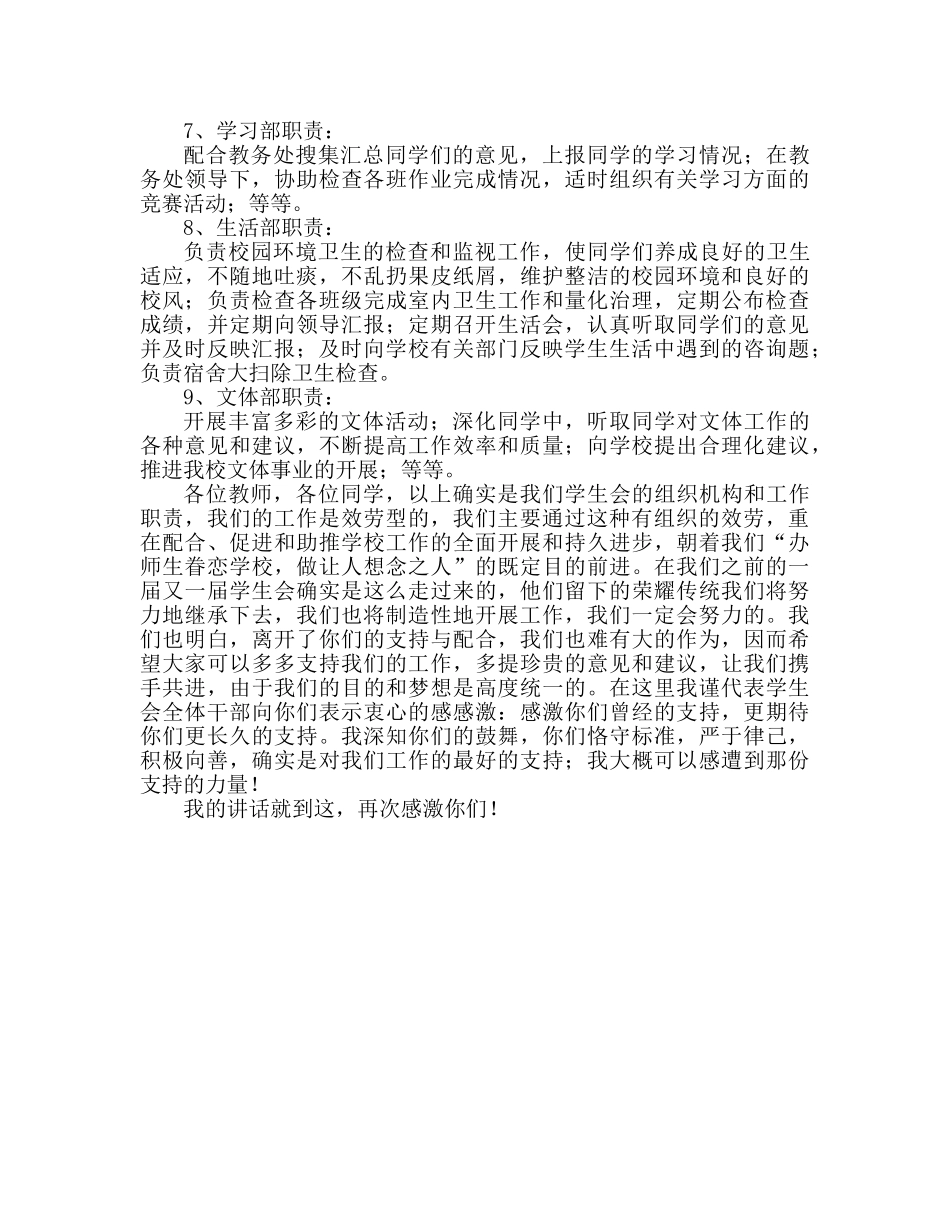 7、学习部职责：

配合教务处搜集汇总同学们的意见，上报同学的学习情况；在教务处领导下，协助检查各班作业完成情况，适时组织有关学习方面的竞赛活动；等等。

8、生活部职责：

负责校园环境卫生的检查和监视工作，使同学们养成良好的卫生适应，不随地吐痰，不乱扔果皮纸屑，维护整洁的校园环境和良好的校风；负责检查各班级完成室内卫生工作和量化治理，定期公布检查成绩，并定期向领导汇报；定期召开生活会，认真听取同学们的意见并及时反映汇报；及时向学校有关部门反映学生生活中遇到的咨询题；负责宿舍大扫除卫生检查。

9、文体部职责：

开展丰富多彩的文体活动；深化同学中，听取同学对文体工作的各种意见和建议，不断提高工作效率和质量；向学校提出合理化建议，推进我校文体事业的开展；等等。

各位教师，各位同学，以上确实是我们学生会的组织机构和工作职责，我们的工作是效劳型的，我们主要通过这种有组织的效劳，重在配合、促进和助推学校工作的全面开展和持久进步，朝着我们“办师生眷恋学校，做让人想念之人”的既定目的前进。在我们之前的一届又一届学生会确实是这么走过来的，他们留下的荣耀传统我们将努力地继承下去，我们也将制造性地开展工作，我们一定会努力的。我们也明白，离开了你们的支持与配合，我们也难有大的作为，因而希望大家可以多多支持我们的工作，多提珍贵的意见和建议，让我们携手共进，由于我们的目的和梦想是高度统一的。在这里我谨代表学生会全体干部向你们表示衷心的感感激：感激你们曾经的支持，更期待你们更长久的支持。我深知你们的鼓舞，你们恪守标准，严于律己，积极向善，确实是对我们工作的最好的支持；我大概可以感遭到那份支持的力量！

我的讲话就到这，再次感激你们！